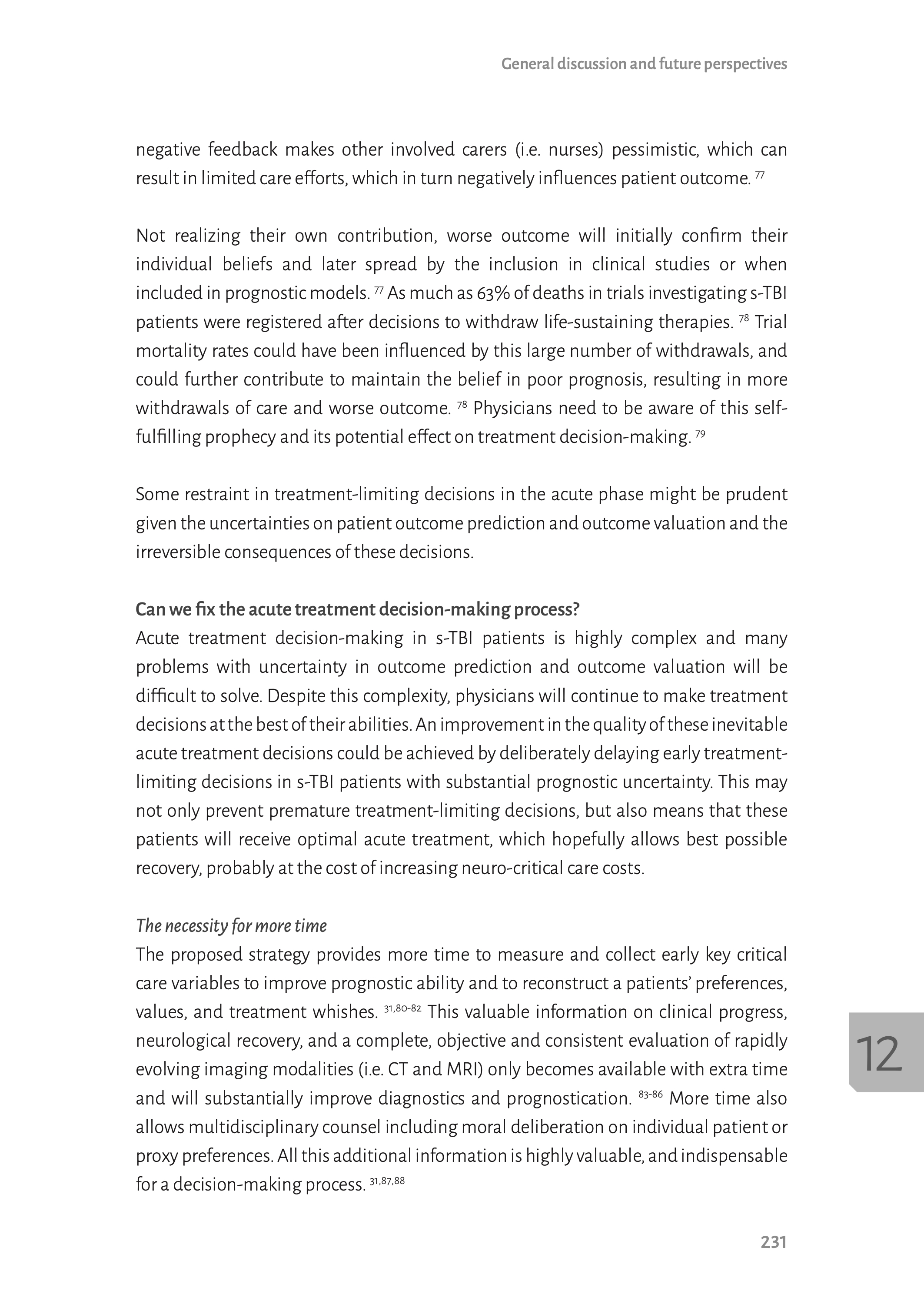 General discussion and future perspectives

negative feedback makes other involved carers (i.e. nurses) pessimistic, which can result in limited care efforts, which in turn negatively influences patient outcome. $^{77}$

Not realizing their own contribution, worse outcome will initially confirm their individual beliefs and later spread by the inclusion in clinical studies or when included in prognostic models. $^{77}$ As much as 63% of deaths in trials investigating s-TBI patients were registered after decisions to withdraw life-sustaining therapies. $^{78}$ Trial mortality rates could have been influenced by this large number of withdrawals, and could further contribute to maintain the belief in poor prognosis, resulting in more withdrawals of care and worse outcome. $^{78}$ Physicians need to be aware of this self-fulfilling prophecy and its potential effect on treatment decision-making. $^{79}$

Some restraint in treatment-limiting decisions in the acute phase might be prudent given the uncertainties on patient outcome prediction and outcome valuation and the irreversible consequences of these decisions.

Can we fix the acute treatment decision-making process?
Acute treatment decision-making in s-TBI patients is highly complex and many problems with uncertainty in outcome prediction and outcome valuation will be difficult to solve. Despite this complexity, physicians will continue to make treatment decisions at the best of their abilities. An improvement in the quality of these inevitable acute treatment decisions could be achieved by deliberately delaying early treatment-limiting decisions in s-TBI patients with substantial prognostic uncertainty. This may not only prevent premature treatment-limiting decisions, but also means that these patients will receive optimal acute treatment, which hopefully allows best possible recovery, probably at the cost of increasing neuro-critical care costs.

The necessity for more time
The proposed strategy provides more time to measure and collect early key critical care variables to improve prognostic ability and to reconstruct a patients' preferences, values, and treatment whishes. $^{31,80-82}$ This valuable information on clinical progress, neurological recovery, and a complete, objective and consistent evaluation of rapidly evolving imaging modalities (i.e. CT and MRI) only becomes available with extra time and will substantially improve diagnostics and prognostication. $^{83-86}$ More time also allows multidisciplinary counsel including moral deliberation on individual patient or proxy preferences. All this additional information is highly valuable, and indispensable for a decision-making process. $^{31,87,88}$

12

231